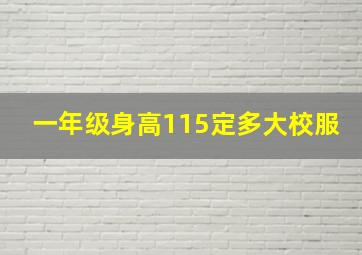 一年级身高115定多大校服